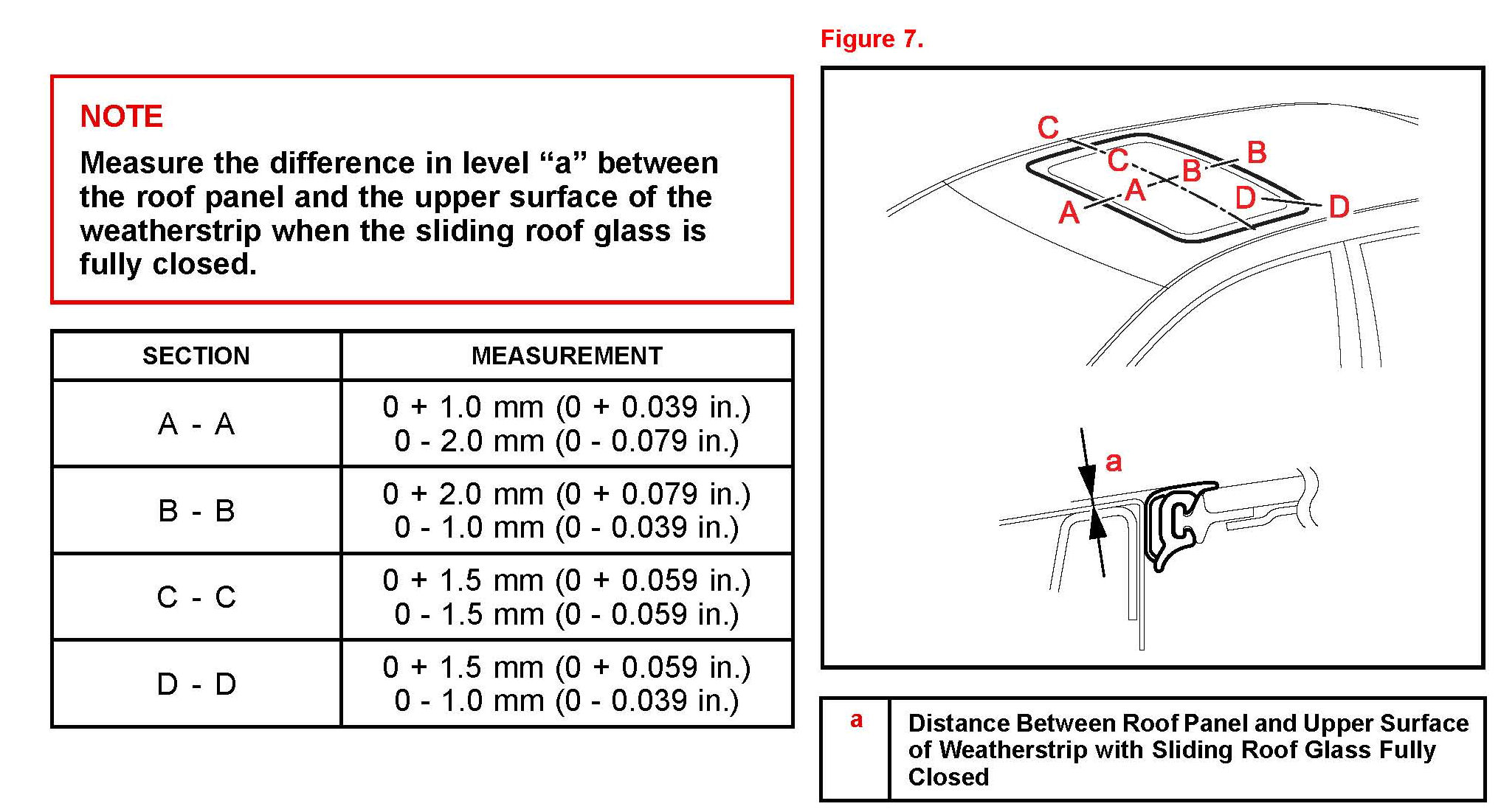 NOTE

Measure the difference in level “a” between the roof panel and the upper surface of the weatherstrip when the sliding roof glass is fully closed.

| SECTION | MEASUREMENT |
|---|---|
| A - A | 0 + 1.0 mm (0 + 0.039 in.) 0 - 2.0 mm (0 - 0.079 in.) |
| B - B | 0 + 2.0 mm (0 + 0.079 in.) 0 - 1.0 mm (0 - 0.039 in.) |
| C - C | 0 + 1.5 mm (0 + 0.059 in.) 0 - 1.5 mm (0 - 0.059 in.) |
| D - D | 0 + 1.5 mm (0 + 0.059 in.) 0 - 1.0 mm (0 - 0.039 in.) |

Figure 7.

C C B B A A D D

a

| a | Distance Between Roof Panel and Upper Surface of Weatherstrip with Sliding Roof Glass Fully Closed |
|---|---|